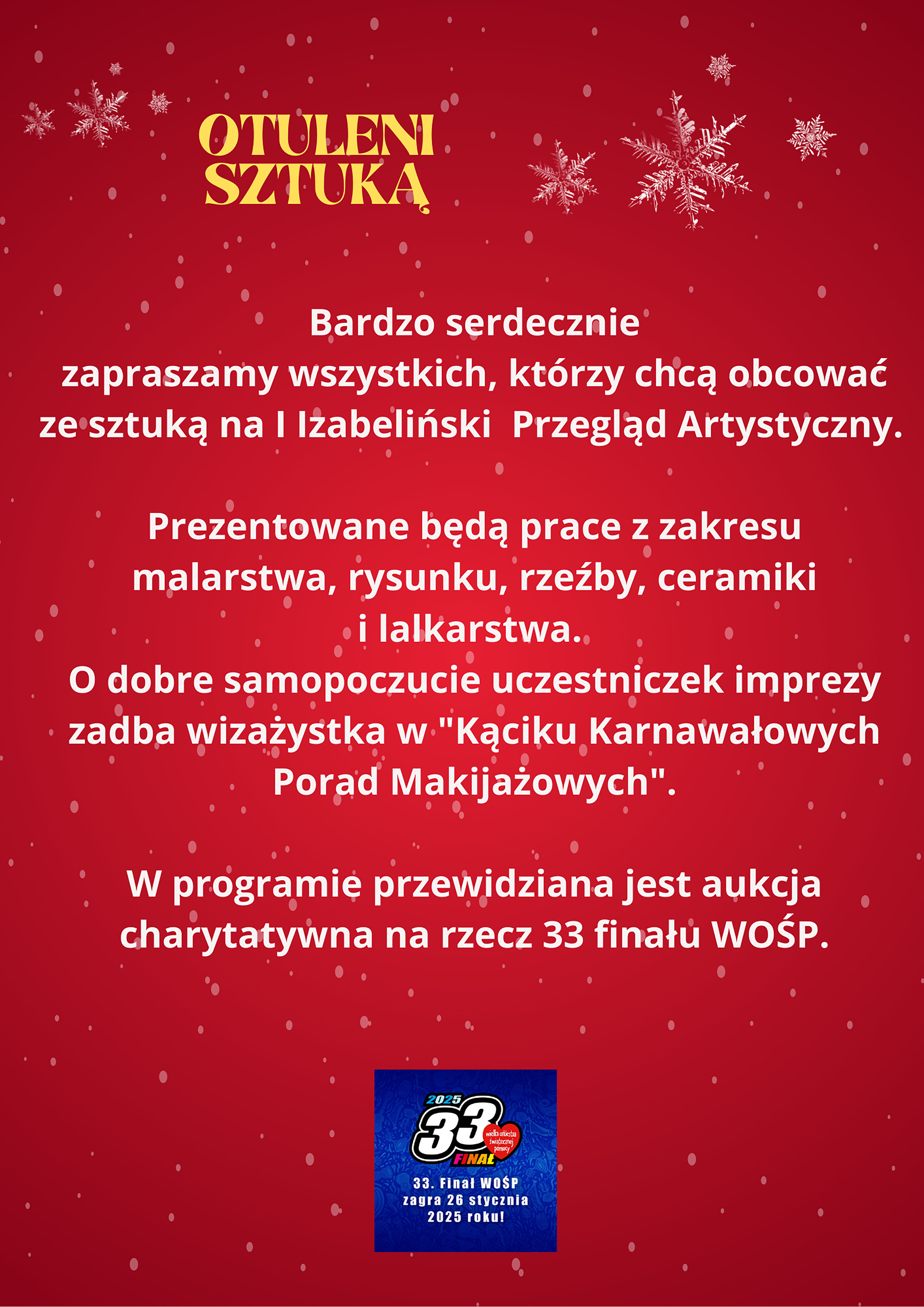 OTULENI SZTUKĄ

Bardzo serdecznie zapraszamy wszystkich, którzy chcą obcować ze sztuką na I Izabeliński Przegląd Artystyczny.

Prezentowane będą prace z zakresu malarstwa, rysunku, rzeźby, ceramiki i lalkarstwa.
O dobre samopoczucie uczestniczek imprezy zadba wizażystka w "Kąciku Karnawałowych Porad Makijażowych".

W programie przewidziana jest aukcja charytatywna na rzecz 33 finału WOŚP.

2025
33
FINAŁ
wielka orkiestra świątecznej pomocy
33. Finał WOŚP zagra 26 stycznia 2025 roku!